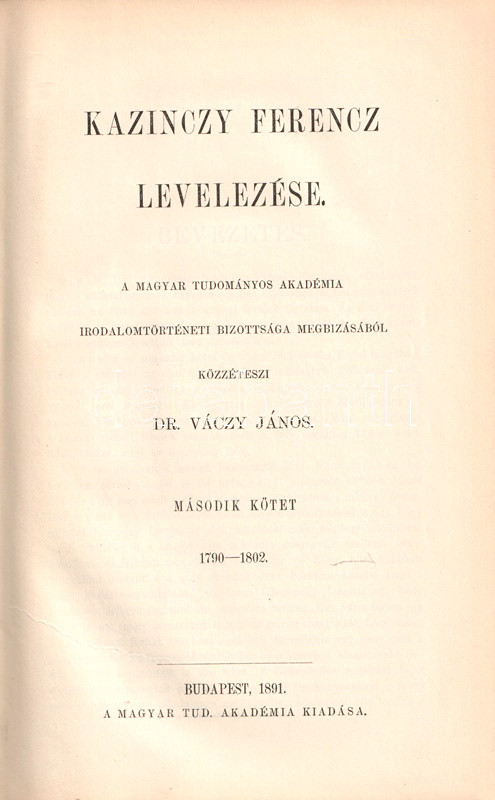 KAZINCZY FERENCZ

LEVELEZÉSE.

A MAGYAR TUDOMÁNYOS AKADÉMIA

IRODALOMTÖRTÉNETI BIZOTTSÁGA MEGBIZÁSÁBÓL

KÖZZÉTESZI

DR. VÁCZY JÁNOS.

MÁSODIK KÖTET

1790—1802.

BUDAPEST, 1891.

A MAGYAR TUD. AKADÉMIA KIADÁSA.